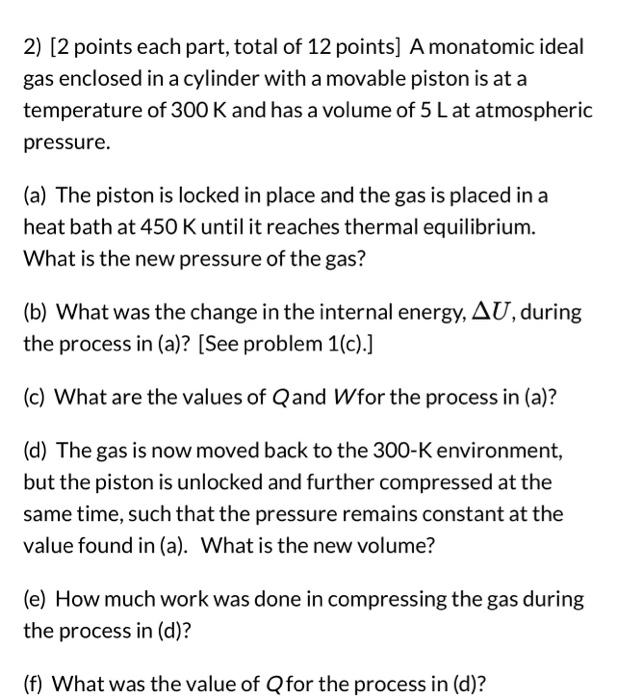 2) [2 points each part, total of 12 points] A monatomic ideal gas enclosed in a cylinder with a movable piston is at a temperature of 300 K and has a volume of 5 L at atmospheric pressure.

(a) The piston is locked in place and the gas is placed in a heat bath at 450 K until it reaches thermal equilibrium. What is the new pressure of the gas?

(b) What was the change in the internal energy, $\Delta U$, during the process in (a)? [See problem 1(c).]

(c) What are the values of $Q$ and $W$ for the process in (a)?

(d) The gas is now moved back to the 300-K environment, but the piston is unlocked and further compressed at the same time, such that the pressure remains constant at the value found in (a). What is the new volume?

(e) How much work was done in compressing the gas during the process in (d)?

(f) What was the value of $Q$ for the process in (d)?